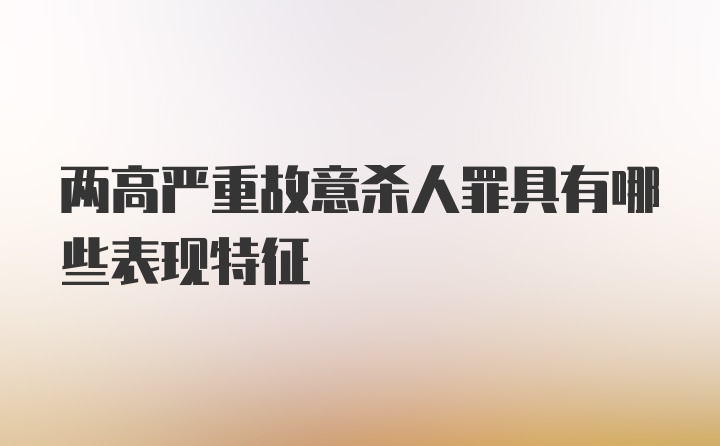 两高严重故意杀人罪具有哪些表现特征